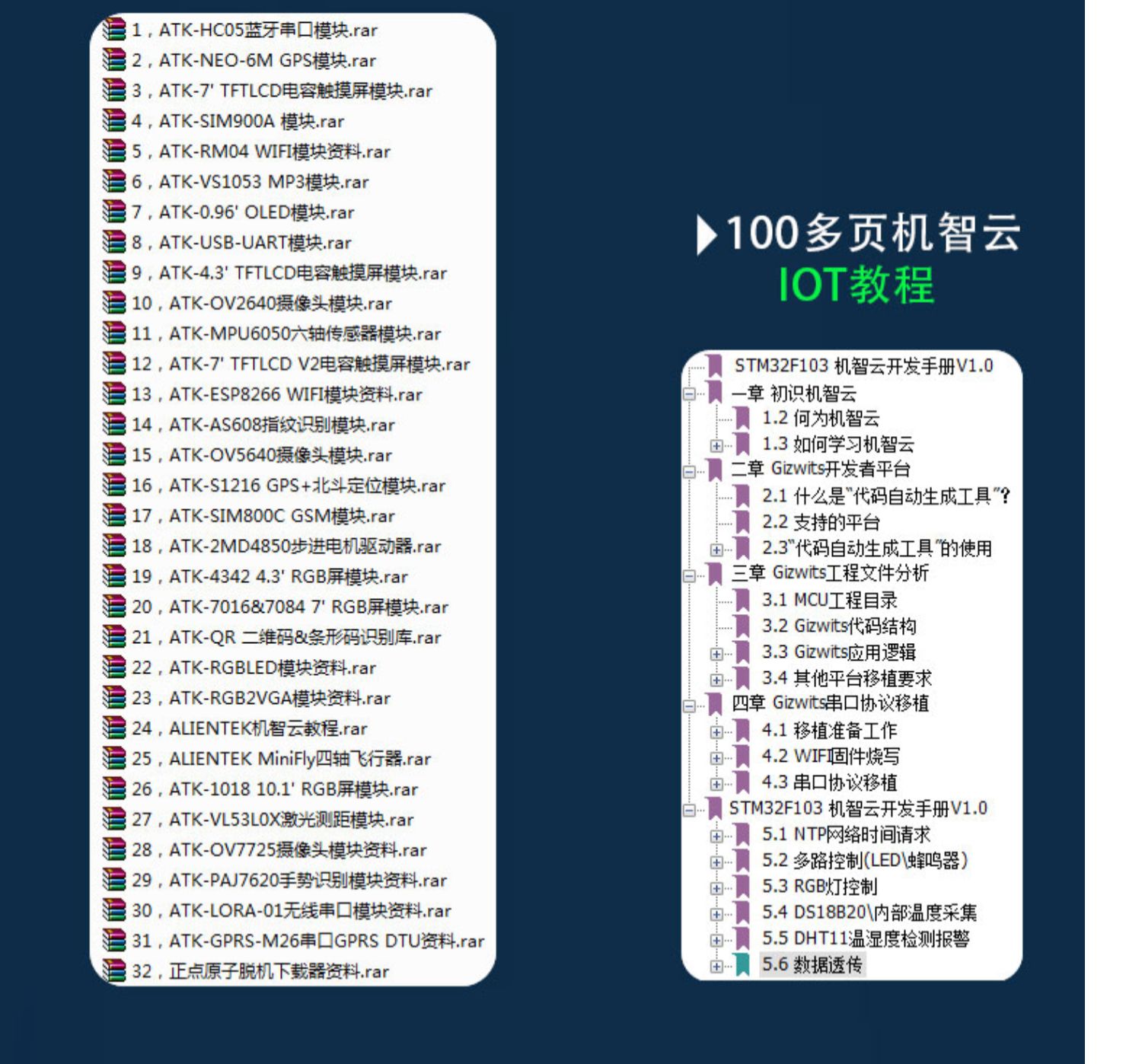 1，ATK-HC05蓝牙串口模块.rar
2，ATK-NEO-6M GPS模块.rar
3，ATK-7' TFTLCD电容触摸屏模块.rar
4，ATK-SIM900A 模块.rar
5，ATK-RM04 WIFI模块资料.rar
6，ATK-VS1053 MP3模块.rar
7，ATK-0.96' OLED模块.rar
8，ATK-USB-UART模块.rar
9，ATK-4.3' TFTLCD电容触摸屏模块.rar
10，ATK-OV2640摄像头模块.rar
11，ATK-MPU6050六轴传感器模块.rar
12，ATK-7' TFTLCD V2电容触摸屏模块.rar
13，ATK-ESP8266 WIFI模块资料.rar
14，ATK-AS608指纹识别模块.rar
15，ATK-OV5640摄像头模块.rar
16，ATK-S1216 GPS+北斗定位模块.rar
17，ATK-SIM800C GSM模块.rar
18，ATK-2MD4850步进电机驱动器.rar
19，ATK-4342 4.3' RGB屏模块.rar
20，ATK-7016&7084 7' RGB屏模块.rar
21，ATK-QR 二维码&条形码识别库.rar
22，ATK-RGBLED模块资料.rar
23，ATK-RGB2VGA模块资料.rar
24，ALIENTEK机智云教程.rar
25，ALIENTEK MiniFly四轴飞行器.rar
26，ATK-1018 10.1' RGB屏模块.rar
27，ATK-VL53L0X激光测距模块.rar
28，ATK-OV7725摄像头模块资料.rar
29，ATK-PAJ7620手势识别模块资料.rar
30，ATK-LORA-01无线串口模块资料.rar
31，ATK-GPRS-M26串口GPRS DTU资料.rar
32，正点原子脱机下载器资料.rar

100多页机智云
IOT教程

STM32F103 机智云开发手册V1.0
一章 初识机智云
1.2 何为机智云
1.3 如何学习机智云
二章 Gizwits开发者平台
2.1 什么是"代码自动生成工具"?
2.2 支持的平台
2.3"代码自动生成工具"的使用
三章 Gizwits工程文件分析
3.1 MCU工程目录
3.2 Gizwits代码结构
3.3 Gizwits应用逻辑
3.4 其他平台移植要求
四章 Gizwits串口协议移植
4.1 移植准备工作
4.2 WIFI固件烧写
4.3 串口协议移植
STM32F103 机智云开发手册V1.0
5.1 NTP网络时间请求
5.2 多路控制(LED\蜂鸣器)
5.3 RGB灯控制
5.4 DS18B20\内部温度采集
5.5 DHT11温湿度检测报警
5.6 数据透传